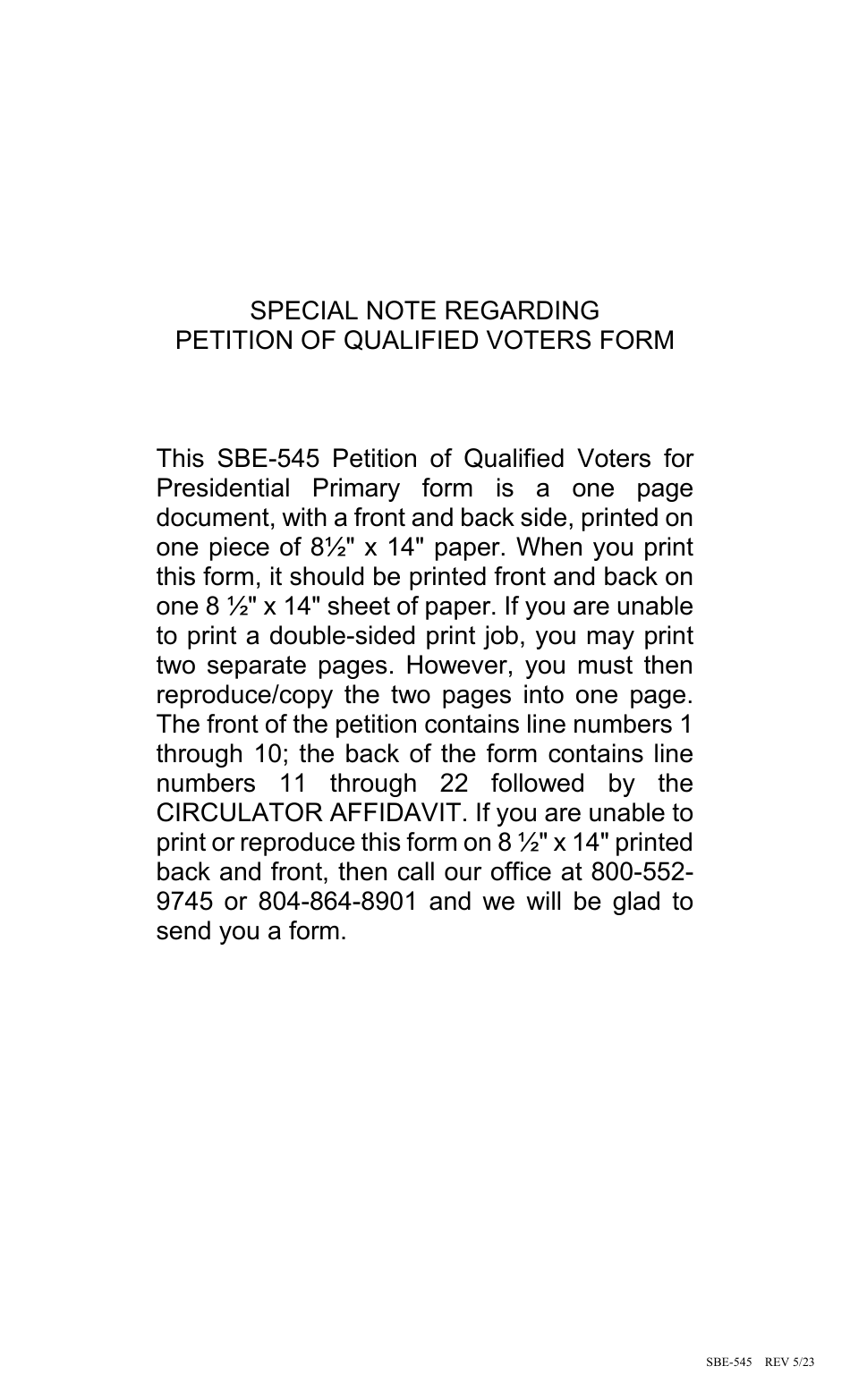 SPECIAL NOTE REGARDING
PETITION OF QUALIFIED VOTERS FORM

This SBE-545 Petition of Qualified Voters for Presidential Primary form is a one page document, with a front and back side, printed on one piece of 8½" x 14" paper. When you print this form, it should be printed front and back on one 8 ½" x 14" sheet of paper. If you are unable to print a double-sided print job, you may print two separate pages. However, you must then reproduce/copy the two pages into one page. The front of the petition contains line numbers 1 through 10; the back of the form contains line numbers 11 through 22 followed by the CIRCULATOR AFFIDAVIT. If you are unable to print or reproduce this form on 8 ½" x 14" printed back and front, then call our office at 800-552-9745 or 804-864-8901 and we will be glad to send you a form.

SBE-545 REV 5/23